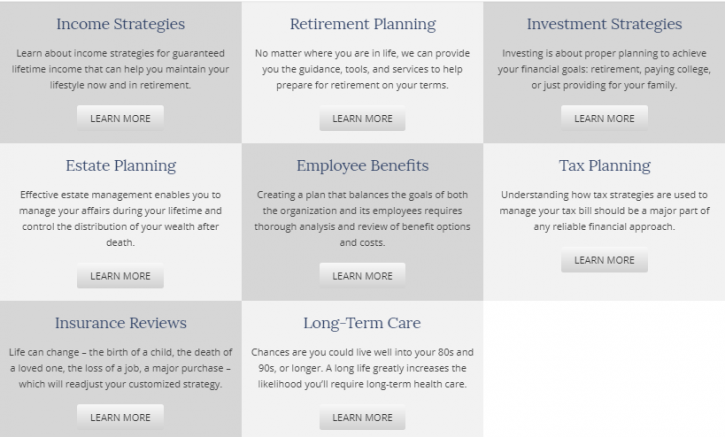 Income Strategies

Learn about income strategies for guaranteed lifetime income that can help you maintain your lifestyle now and in retirement.

LEARN MORE

Retirement Planning

No matter where you are in life, we can provide you the guidance, tools, and services to help prepare for retirement on your terms.

LEARN MORE

Investment Strategies

Investing is about proper planning to achieve your financial goals: retirement, paying college, or just providing for your family.

LEARN MORE

Estate Planning

Effective estate management enables you to manage your affairs during your lifetime and control the distribution of your wealth after death.

LEARN MORE

Employee Benefits

Creating a plan that balances the goals of both the organization and its employees requires thorough analysis and review of benefit options and costs.

LEARN MORE

Tax Planning

Understanding how tax strategies are used to manage your tax bill should be a major part of any reliable financial approach.

LEARN MORE

Insurance Reviews

Life can change – the birth of a child, the death of a loved one, the loss of a job, a major purchase – which will readjust your customized strategy.

LEARN MORE

Long-Term Care

Chances are you could live well into your 80s and 90s, or longer. A long life greatly increases the likelihood you'll require long-term health care.

LEARN MORE